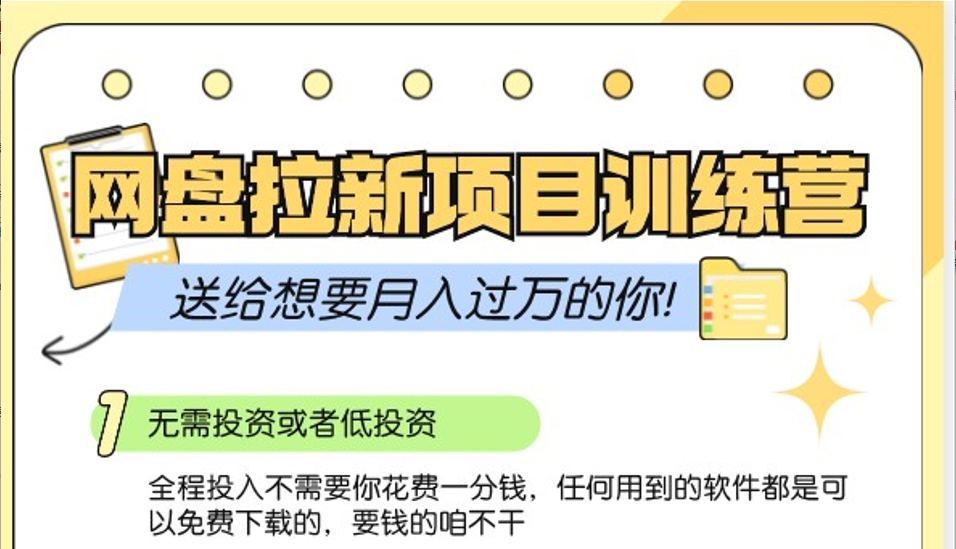 网盘拉新项目训练营

送给想要月入过万的你!

1 无需投资或者低投资

全程投入不需要你花费一分钱，任何用到的软件都是可以免费下载的，要钱的咱不干